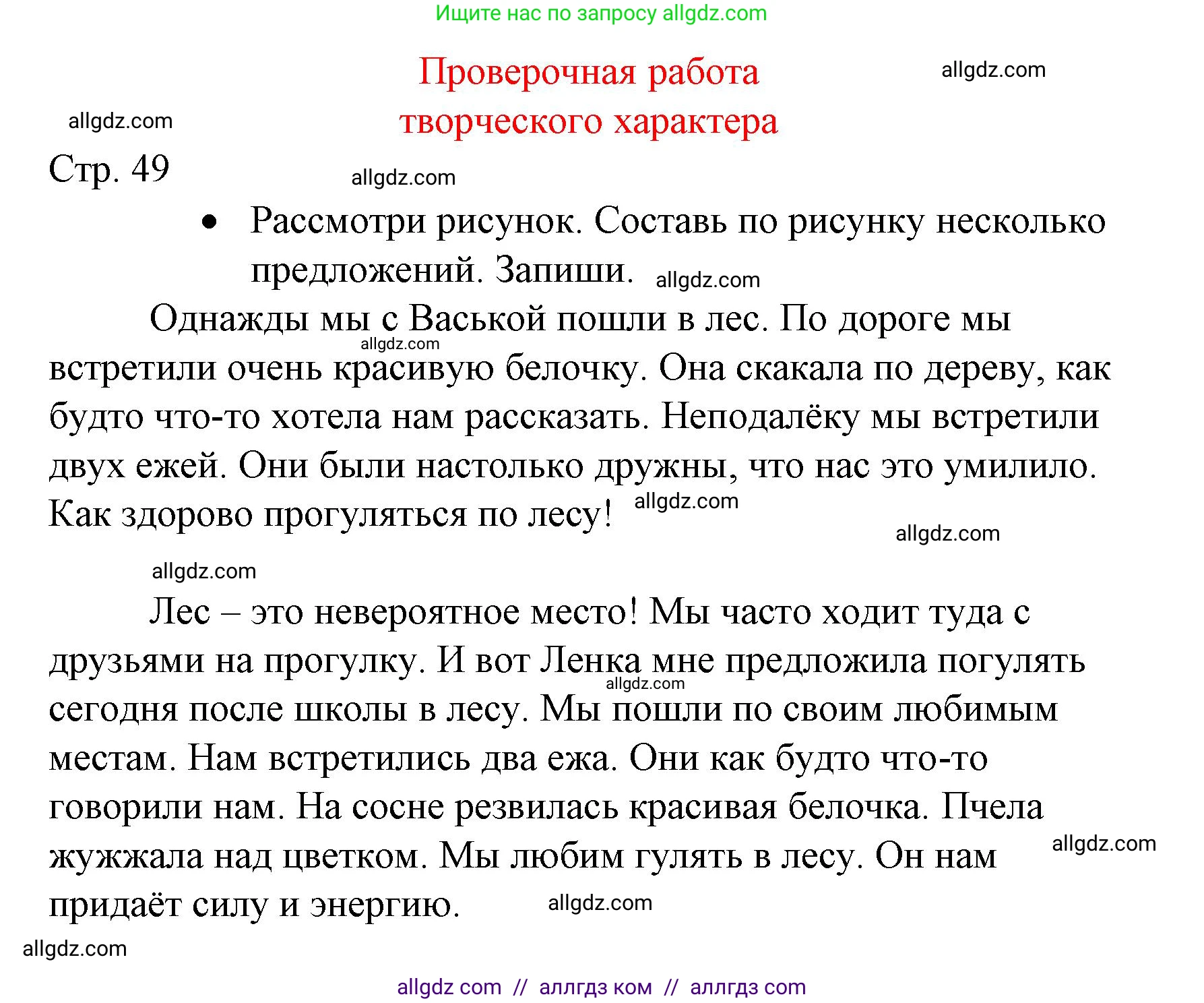 Ищите нас по запросу allgdz.com

Проверочная работа творческого характера

allgdz.com

allgdz.com

Стр. 49

allgdz.com

• Рассмотри рисунок. Составь по рисунку несколько предложений. Запиши.

allgdz.com

Однажды мы с Васькой пошли в лес. По дороге мы встретили очень красивую белочку. Она скакала по дереву, как будто что-то хотела нам рассказать. Неподалёку мы встретили двух ежей. Они были настолько дружны, что нас это умилило. Как здорово прогуляться по лесу!

allgdz.com

allgdz.com

allgdz.com

allgdz.com

Лес – это невероятное место! Мы часто ходит туда с друзьями на прогулку. И вот Ленка мне предложила погулять сегодня после школы в лесу. Мы пошли по своим любимым местам. Нам встретились два ежа. Они как будто что-то говорили нам. На сосне резвилась красивая белочка. Пчела жужжала над цветком. Мы любим гулять в лесу. Он нам придаёт силу и энергию.

allgdz.com

allgdz.com

allgdz.com

allgdz.com

allgdz com // аллгдз ком // аллгдз com